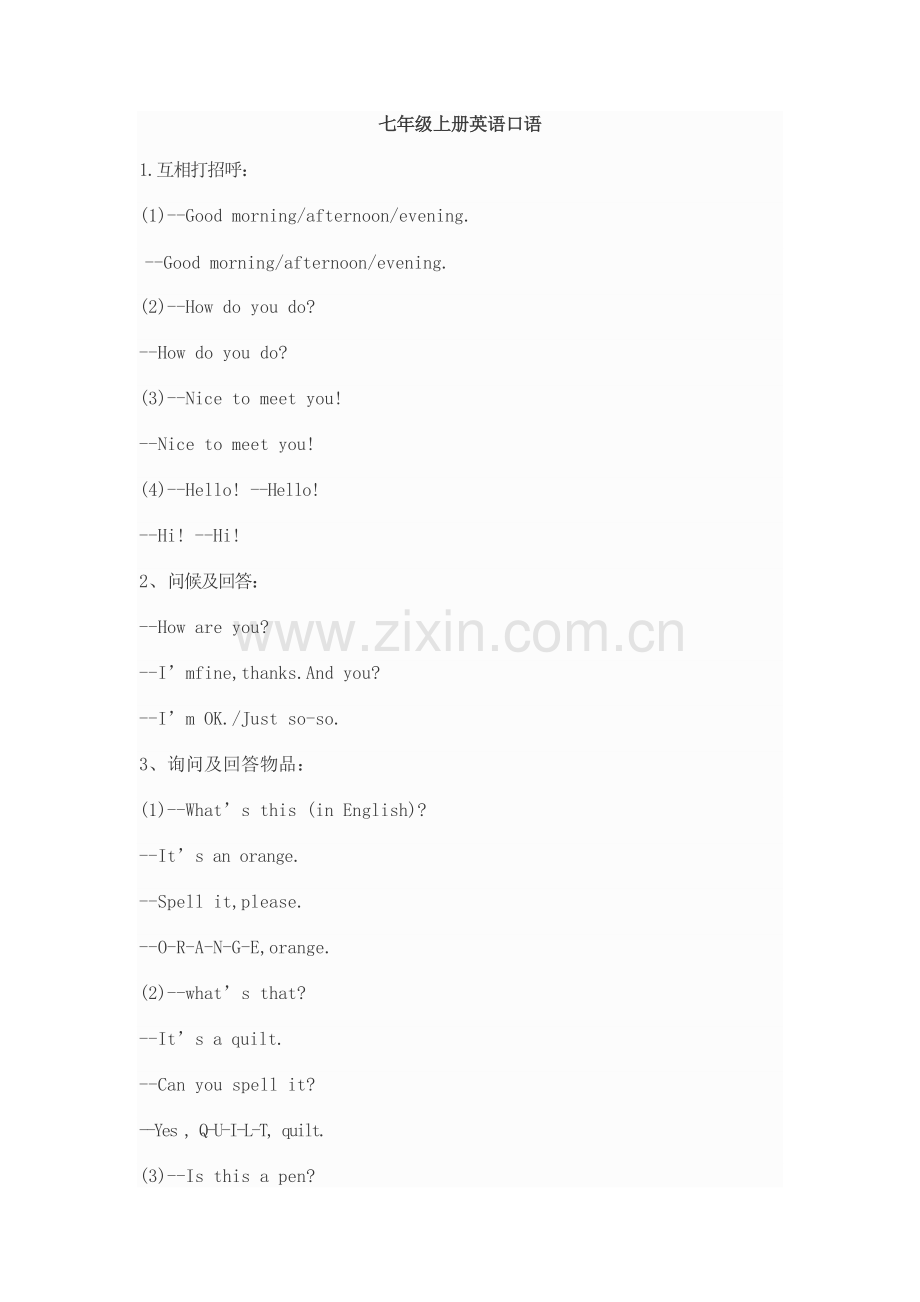 七年级上册英语口语

1.互相打招呼：

(1)--Good morning/afternoon/evening.

--Good morning/afternoon/evening.

(2)--How do you do?

--How do you do?

(3)--Nice to meet you!

--Nice to meet you!

(4)--Hello! --Hello!

--Hi! --Hi!

2、问候及回答：

--How are you?

--I’mfine,thanks.And you?

--I’m OK./Just so-so.

3、询问及回答物品：

(1)--What’s this (in English)?

--It’s an orange.

--Spell it,please.

--O-R-A-N-G-E,orange.

(2)--what’s that?

--It’s a quilt.

--Can you spell it?

—Yes , Q-U-I-L-T, quilt.

(3)--Is this a pen?

www.zixin.com.cn